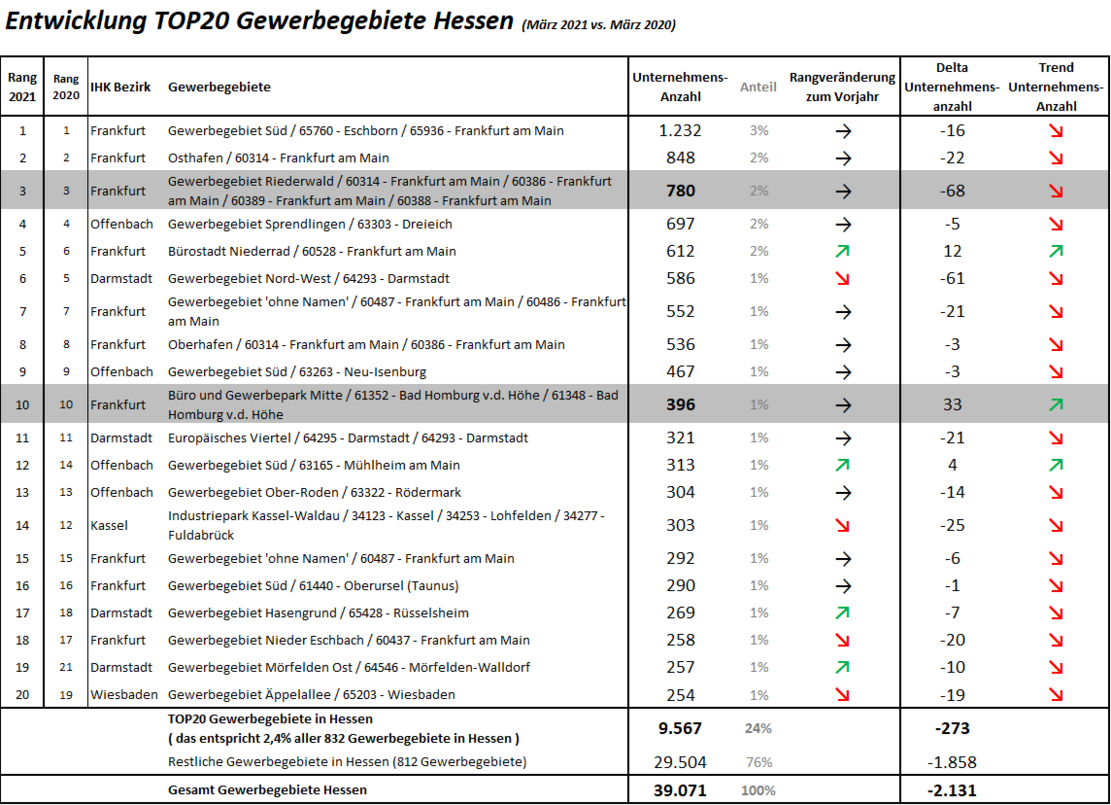 Entwicklung TOP20 Gewerbegebiete Hessen (März 2021 vs. März 2020)

| Rang 2021 | Rang 2020 | IHK Bezirk | Gewerbegebiete | Unternehmens-Anzahl | Anteil | Rangveränderung zum Vorjahr | Delta Unternehmens-anzahl | Trend Unternehmens-Anzahl |
|---|---|---|---|---|---|---|---|---|
| 1 | 1 | Frankfurt | Gewerbegebiet Süd / 65760 - Eschborn / 65936 - Frankfurt am Main | 1.232 | 3% | → | -16 | ↘ |
| 2 | 2 | Frankfurt | Osthafen / 60314 - Frankfurt am Main | 848 | 2% | → | -22 | ↘ |
| 3 | 3 | Frankfurt | Gewerbegebiet Riederwald / 60314 - Frankfurt am Main / 60386 - Frankfurt am Main / 60389 - Frankfurt am Main / 60388 - Frankfurt am Main | 780 | 2% | → | -68 | ↘ |
| 4 | 4 | Offenbach | Gewerbegebiet Sprendlingen / 63303 - Dreieich | 697 | 2% | → | -5 | ↘ |
| 5 | 6 | Frankfurt | Bürostadt Niederrad / 60528 - Frankfurt am Main | 612 | 2% | ↗ | 12 | ↗ |
| 6 | 5 | Darmstadt | Gewerbegebiet Nord-West / 64293 - Darmstadt | 586 | 1% | ↘ | -61 | ↘ |
| 7 | 7 | Frankfurt | Gewerbegebiet 'ohne Namen' / 60487 - Frankfurt am Main / 60486 - Frankfurt am Main | 552 | 1% | → | -21 | ↘ |
| 8 | 8 | Frankfurt | Oberhafen / 60314 - Frankfurt am Main / 60386 - Frankfurt am Main | 536 | 1% | → | -3 | ↘ |
| 9 | 9 | Offenbach | Gewerbegebiet Süd / 63263 - Neu-Isenburg | 467 | 1% | → | -3 | ↘ |
| 10 | 10 | Frankfurt | Büro und Gewerbepark Mitte / 61352 - Bad Homburg v.d. Höhe / 61348 - Bad Homburg v.d. Höhe | 396 | 1% | → | 33 | ↗ |
| 11 | 11 | Darmstadt | Europäisches Viertel / 64295 - Darmstadt / 64293 - Darmstadt | 321 | 1% | → | -21 | ↘ |
| 12 | 14 | Offenbach | Gewerbegebiet Süd / 63165 - Mühlheim am Main | 313 | 1% | ↗ | 4 | ↗ |
| 13 | 13 | Offenbach | Gewerbegebiet Ober-Roden / 63322 - Rödermark | 304 | 1% | → | -14 | ↘ |
| 14 | 12 | Kassel | Industriepark Kassel-Waldau / 34123 - Kassel / 34253 - Lohfelden / 34277 - Fuldabrück | 303 | 1% | ↘ | -25 | ↘ |
| 15 | 15 | Frankfurt | Gewerbegebiet 'ohne Namen' / 60487 - Frankfurt am Main | 292 | 1% | → | -6 | ↘ |
| 16 | 16 | Frankfurt | Gewerbegebiet Süd / 61440 - Oberursel (Taunus) | 290 | 1% | → | -1 | ↘ |
| 17 | 18 | Darmstadt | Gewerbegebiet Hasengrund / 65428 - Rüsselsheim | 269 | 1% | ↗ | -7 | ↘ |
| 18 | 17 | Frankfurt | Gewerbegebiet Nieder Eschbach / 60437 - Frankfurt am Main | 258 | 1% | ↘ | -20 | ↘ |
| 19 | 21 | Darmstadt | Gewerbegebiet Mörfelden Ost / 64546 - Mörfelden-Walldorf | 257 | 1% | ↗ | -10 | ↘ |
| 20 | 19 | Wiesbaden | Gewerbegebiet Äppelallee / 65203 - Wiesbaden | 254 | 1% | ↘ | -19 | ↘ |
| | | | TOP20 Gewerbegebiete in Hessen ( das entspricht 2,4% aller 832 Gewerbegebiete in Hessen ) | 9.567 | 24% | | -273 | |
| | | | Restliche Gewerbegebiete in Hessen (812 Gewerbegebiete) | 29.504 | 76% | | -1.858 | |
| | | | Gesamt Gewerbegebiete Hessen | 39.071 | 100% | | -2.131 | |